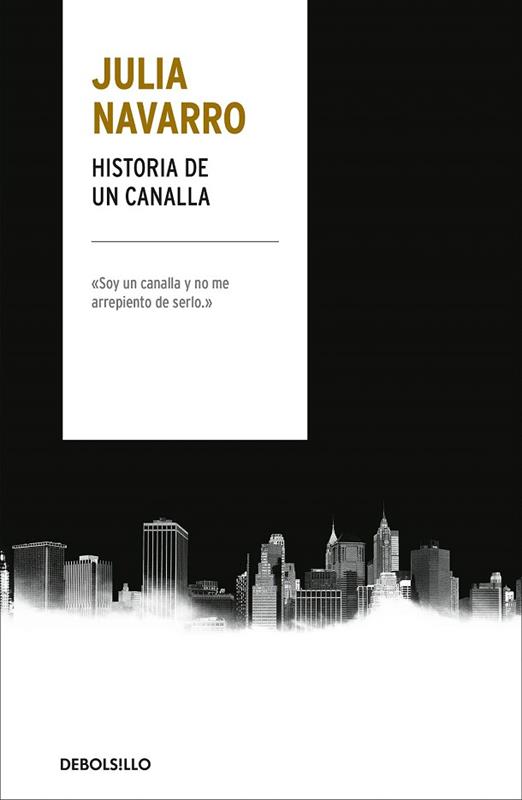 JULIA
NAVARRO

HISTORIA DE
UN CANALLA

«Soy un canalla y no me arrepiento de serlo.»

DEBOLS!LLO